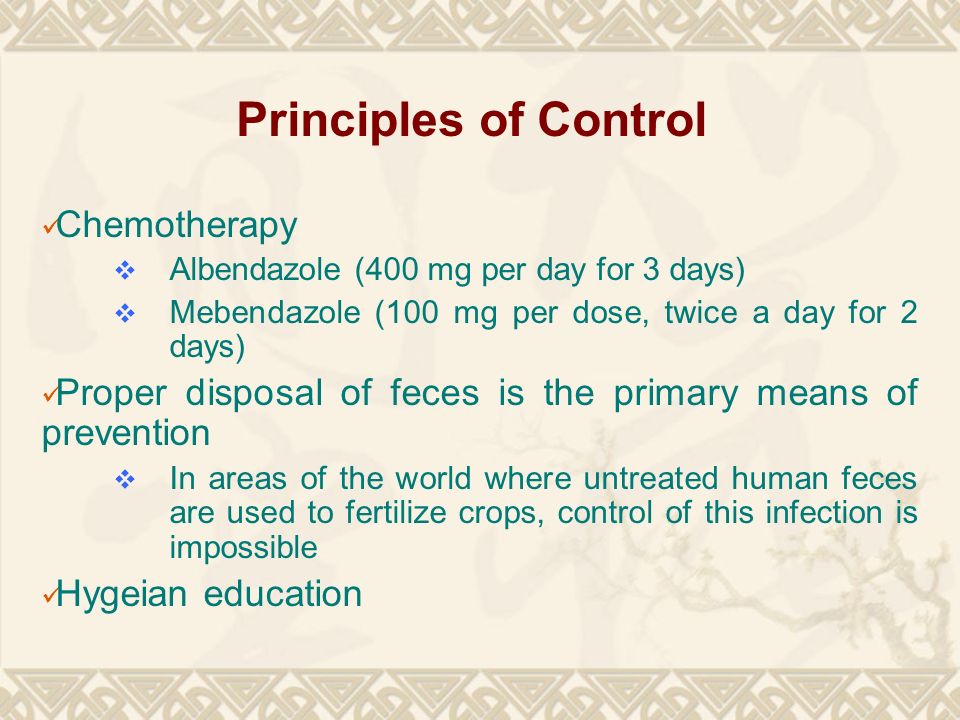 Principles of Control

✓Chemotherapy

❖ Albendazole (400 mg per day for 3 days)

❖ Mebendazole (100 mg per dose, twice a day for 2 days)

✓Proper disposal of feces is the primary means of prevention

❖ In areas of the world where untreated human feces are used to fertilize crops, control of this infection is impossible

✓Hygeian education